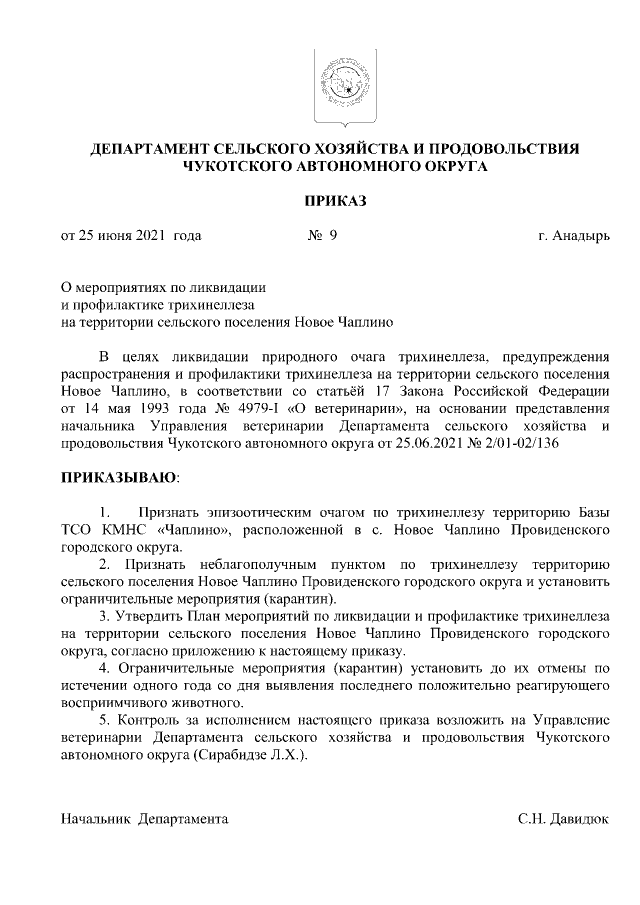 ДЕПАРТАМЕНТ СЕЛЬСКОГО ХОЗЯЙСТВА И ПРОДОВОЛЬСТВИЯ ЧУКОТСКОГО АВТОНОМНОГО ОКРУГА

ПРИКАЗ

от 25 июня 2021 года № 9 г. Анадырь

О мероприятиях по ликвидации и профилактике трихинеллеза на территории сельского поселения Новое Чаплино

В целях ликвидации природного очага трихинеллеза, предупреждения распространения и профилактики трихинеллеза на территории сельского поселения Новое Чаплино, в соответствии со статьёй 17 Закона Российской Федерации от 14 мая 1993 года № 4979-I «О ветеринарии», на основании представления начальника Управления ветеринарии Департамента сельского хозяйства и продовольствия Чукотского автономного округа от 25.06.2021 № 2/01-02/136

ПРИКАЗЫВАЮ:

1. Признать эпизоотическим очагом по трихинеллезу территорию Базы ТСО КМНС «Чаплино», расположенной в с. Новое Чаплино Провиденского городского округа.
2. Признать неблагополучным пунктом по трихинеллезу территорию сельского поселения Новое Чаплино Провиденского городского округа и установить ограничительные мероприятия (карантин).
3. Утвердить План мероприятий по ликвидации и профилактике трихинеллеза на территории сельского поселения Новое Чаплино Провиденского городского округа, согласно приложению к настоящему приказу.
4. Ограничительные мероприятия (карантин) установить до их отмены по истечении одного года со дня выявления последнего положительно реагирующего восприимчивого животного.
5. Контроль за исполнением настоящего приказа возложить на Управление ветеринарии Департамента сельского хозяйства и продовольствия Чукотского автономного округа (Сирабидзе Л.Х.).

Начальник Департамента С.Н. Давидюк